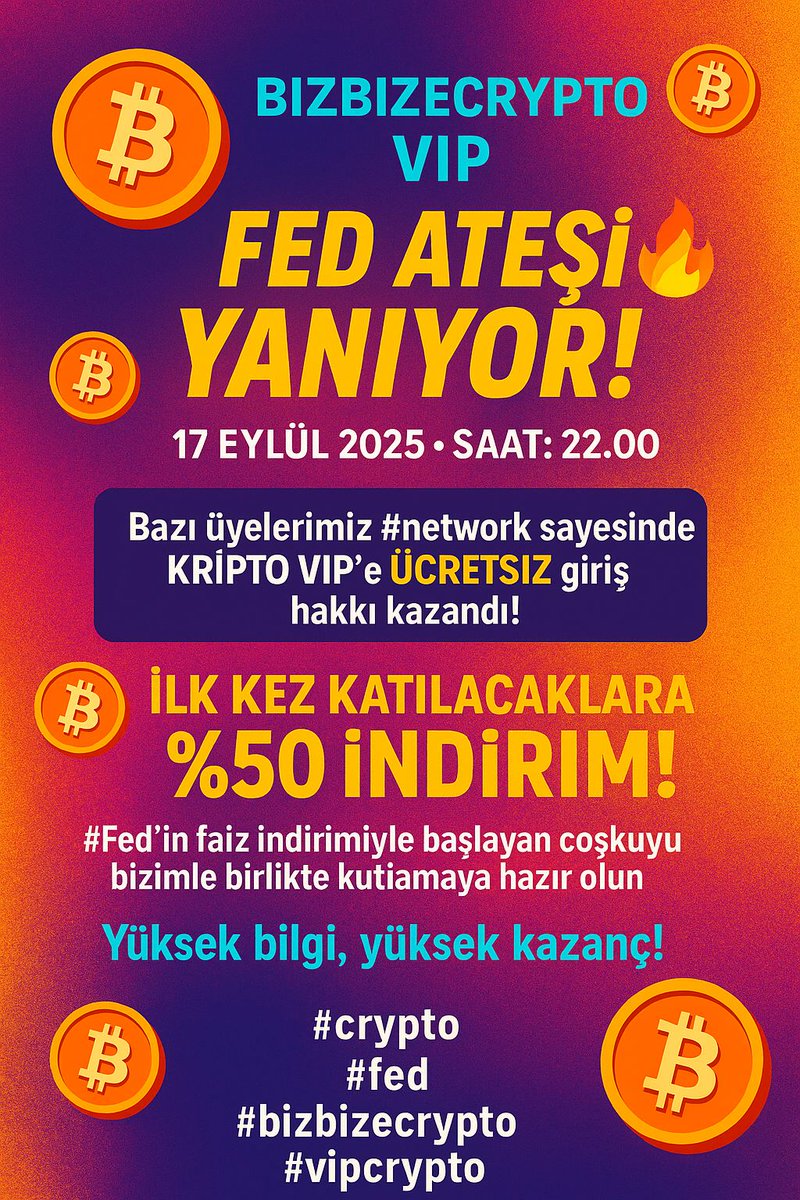 BIZBIZECRYPTO VIP

FED ATEŞİ YANIYOR!

17 EYLÜL 2025 • SAAT: 22.00

Bazı üyelerimiz #network sayesinde KRİPTO VIP'e ÜCRETSIZ giriş hakkı kazandı!

İLK KEZ KATILACAKLARA %50 İNDİRİM!

#Fed'in faiz indirimiyle başlayan coşkuyu bizimle birlikte kutiamaya hazır olun

Yüksek bilgi, yüksek kazanç!

#crypto
#fed
#bizbizecrypto
#vipcrypto